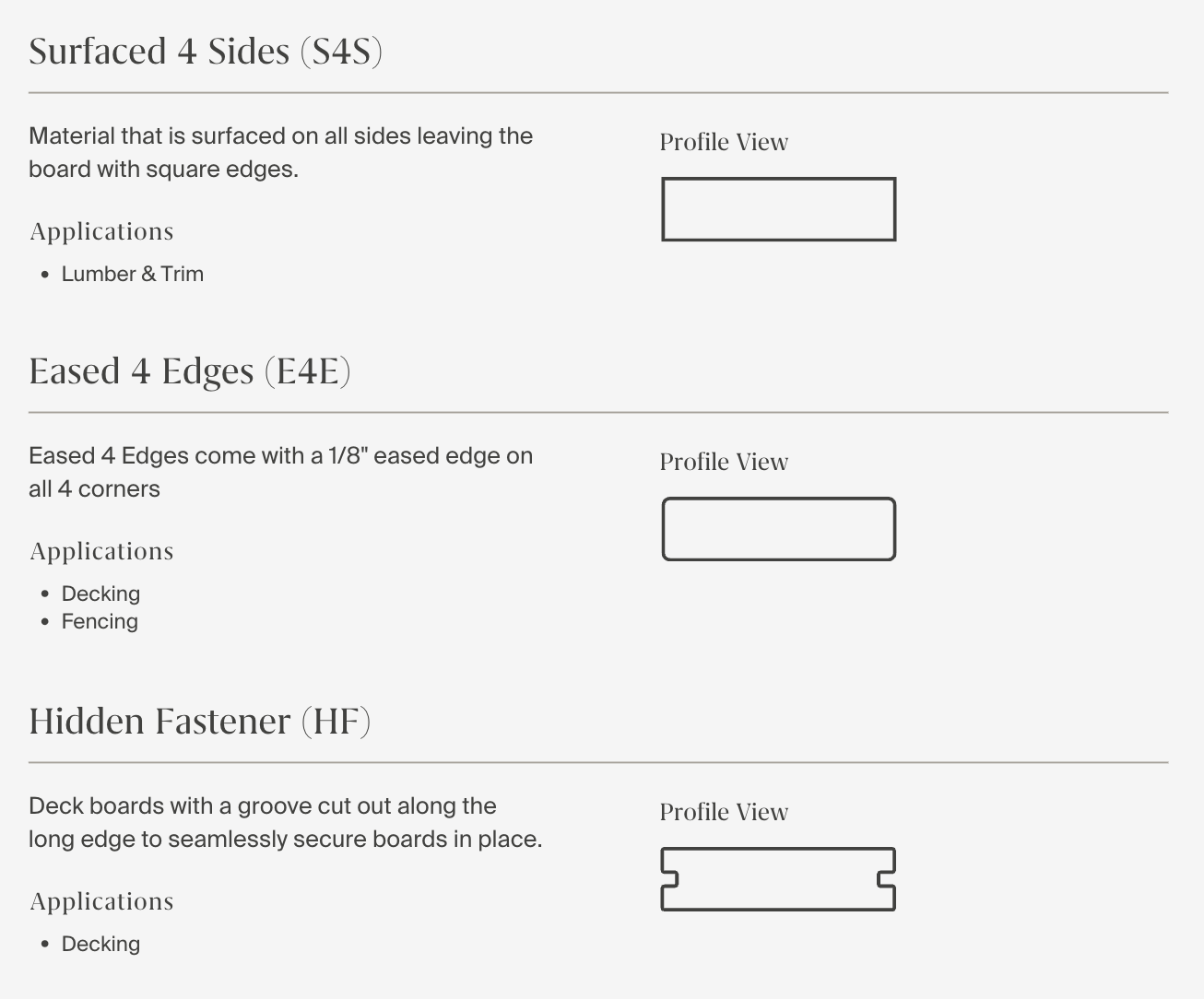 Surfaced 4 Sides (S4S)

Material that is surfaced on all sides leaving the board with square edges.

Applications

• Lumber & Trim

Profile View

Eased 4 Edges (E4E)

Eased 4 Edges come with a 1/8" eased edge on all 4 corners

Applications

• Decking
• Fencing

Profile View

Hidden Fastener (HF)

Deck boards with a groove cut out along the long edge to seamlessly secure boards in place.

Applications

• Decking

Profile View